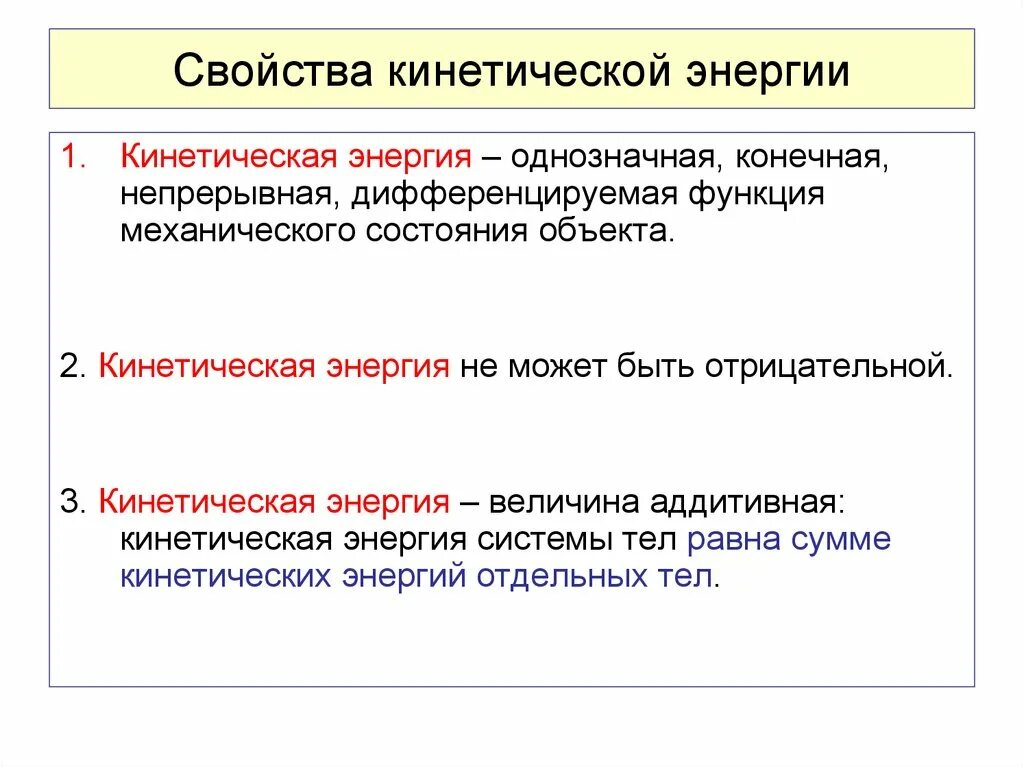 Свойства кинетической энергии

1. Кинетическая энергия – однозначная, конечная, непрерывная, дифференцируемая функция механического состояния объекта.

2. Кинетическая энергия не может быть отрицательной.

3. Кинетическая энергия – величина аддитивная: кинетическая энергия системы тел равна сумме кинетических энергий отдельных тел.